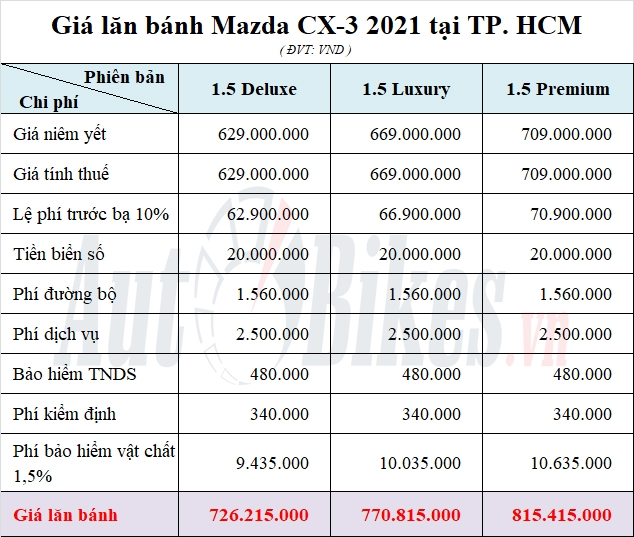 Giá lăn bánh Mazda CX-3 2021 tại TP. HCM

( ĐVT: VND )

| Phiên bản / Chi phí | 1.5 Deluxe | 1.5 Luxury | 1.5 Premium |
|---|---|---|---|
| Giá niêm yết | 629.000.000 | 669.000.000 | 709.000.000 |
| Giá tính thuế | 629.000.000 | 669.000.000 | 709.000.000 |
| Lệ phí trước bạ 10% | 62.900.000 | 66.900.000 | 70.900.000 |
| Tiền biển số | 20.000.000 | 20.000.000 | 20.000.000 |
| Phí đường bộ | 1.560.000 | 1.560.000 | 1.560.000 |
| Phí dịch vụ | 2.500.000 | 2.500.000 | 2.500.000 |
| Bảo hiểm TNDS | 480.000 | 480.000 | 480.000 |
| Phí kiểm định | 340.000 | 340.000 | 340.000 |
| Phí bảo hiểm vật chất 1,5% | 9.435.000 | 10.035.000 | 10.635.000 |
| Giá lăn bánh | 726.215.000 | 770.815.000 | 815.415.000 |

AutoBikes.vn